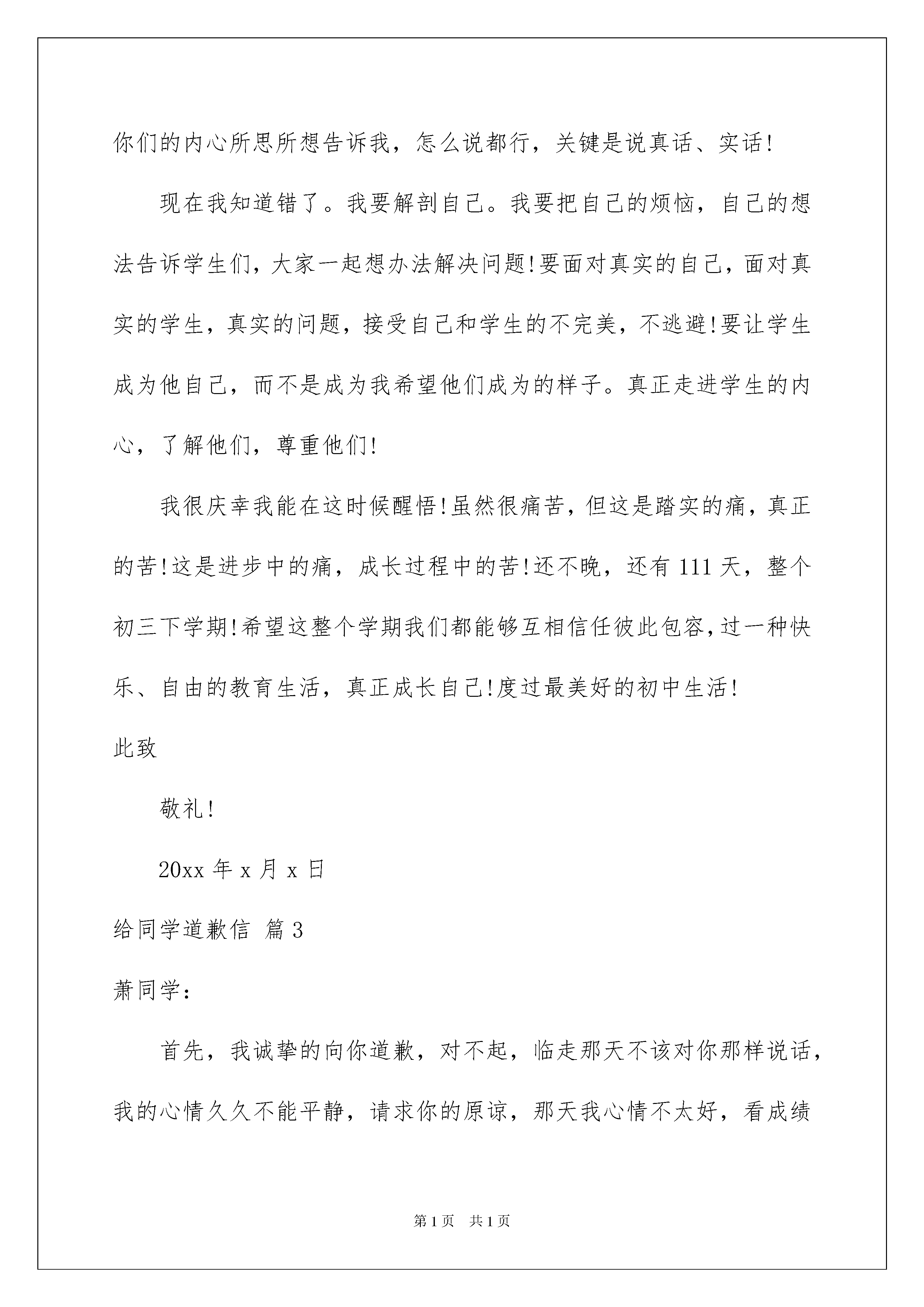 你们的内心所思所想告诉我，怎么说都行，关键是说真话、实话!

现在我知道错了。我要解剖自己。我要把自己的烦恼，自己的想法告诉学生们，大家一起想办法解决问题!要面对真实的自己，面对真实的学生，真实的问题，接受自己和学生的不完美，不逃避!要让学生成为他自己，而不是成为我希望他们成为的样子。真正走进学生的内心，了解他们，尊重他们!

我很庆幸我能在这时候醒悟!虽然很痛苦，但这是踏实的痛，真正的苦!这是进步中的痛，成长过程中的苦!还不晚，还有 111 天，整个初三下学期!希望这整个学期我们都能够互相信任彼此包容，过一种快乐、自由的教育生活，真正成长自己!度过最美好的初中生活!

此致

敬礼!

20xx 年 x 月 x 日

给同学道歉信 篇 3

萧同学：

首先，我诚挚的向你道歉，对不起，临走那天不该对你那样说话，我的心情久久不能平静，请求你的原谅，那天我心情不太好，看成绩

第 1 页 共 1 页